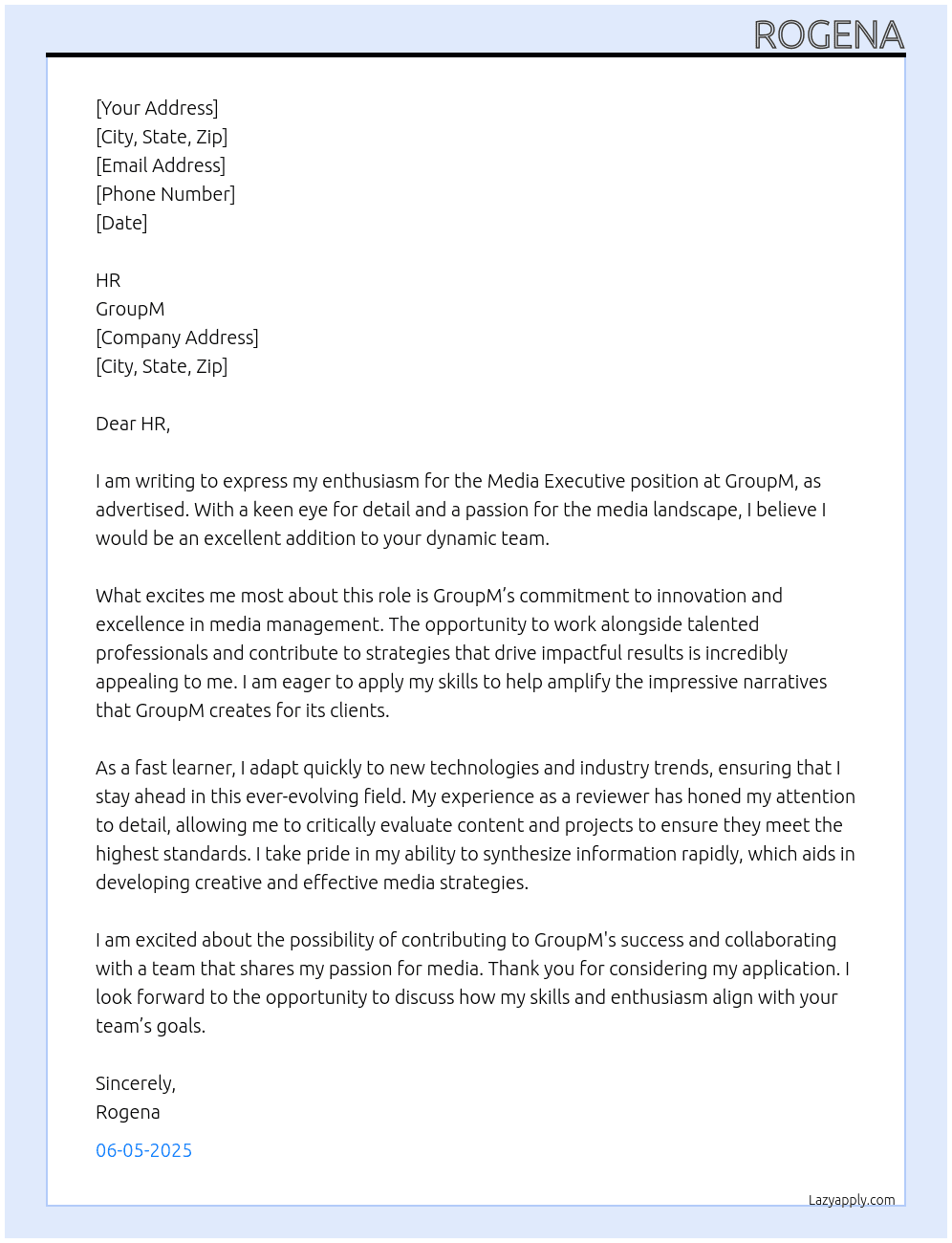 ROGENA

[Your Address]
[City, State, Zip]
[Email Address]
[Phone Number]
[Date]

HR
GroupM
[Company Address]
[City, State, Zip]

Dear HR,

I am writing to express my enthusiasm for the Media Executive position at GroupM, as advertised. With a keen eye for detail and a passion for the media landscape, I believe I would be an excellent addition to your dynamic team.

What excites me most about this role is GroupM's commitment to innovation and excellence in media management. The opportunity to work alongside talented professionals and contribute to strategies that drive impactful results is incredibly appealing to me. I am eager to apply my skills to help amplify the impressive narratives that GroupM creates for its clients.

As a fast learner, I adapt quickly to new technologies and industry trends, ensuring that I stay ahead in this ever-evolving field. My experience as a reviewer has honed my attention to detail, allowing me to critically evaluate content and projects to ensure they meet the highest standards. I take pride in my ability to synthesize information rapidly, which aids in developing creative and effective media strategies.

I am excited about the possibility of contributing to GroupM's success and collaborating with a team that shares my passion for media. Thank you for considering my application. I look forward to the opportunity to discuss how my skills and enthusiasm align with your team's goals.

Sincerely,
Rogena

06-05-2025

Lazyapply.com